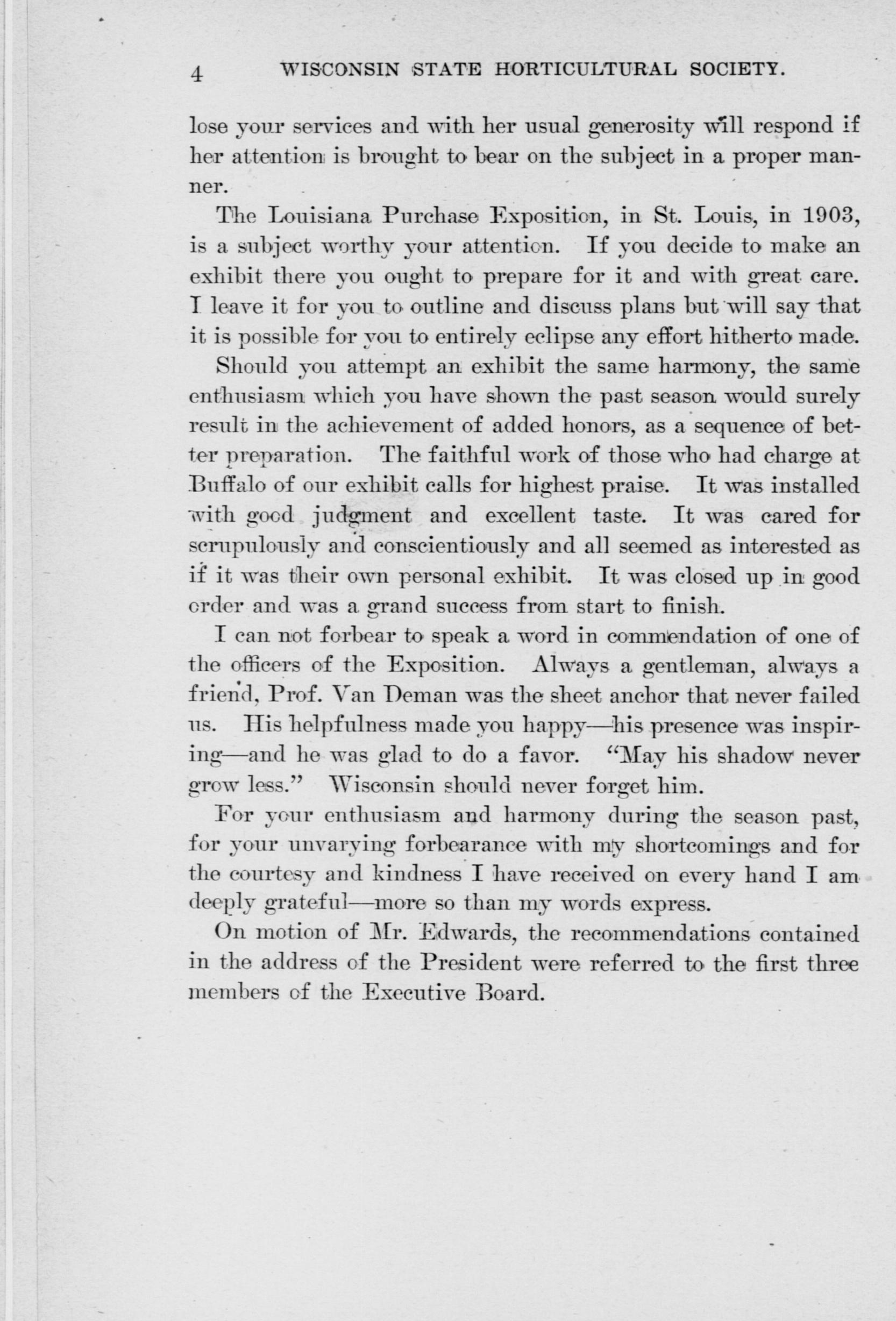 4 WISCONSIN STATE HORTICULTURAL SOCIETY.

lose your services and with her usual generosity will respond if her attention is brought to bear on the subject in a proper manner.

The Louisiana Purchase Exposition, in St. Louis, in 1903, is a subject worthy your attention. If you decide to make an exhibit there you ought to prepare for it and with great care. I leave it for you to outline and discuss plans but will say that it is possible for you to entirely eclipse any effort hitherto made.

Should you attempt an exhibit the same harmony, the same enthusiasm which you have shown the past season would surely result in the achievement of added honors, as a sequence of better preparation. The faithful work of those who had charge at Buffalo of our exhibit calls for highest praise. It was installed with good judgment and excellent taste. It was cared for scrupulously and conscientiously and all seemed as interested as if it was their own personal exhibit. It was closed up in good order and was a grand success from start to finish.

I can not forbear to speak a word in commendation of one of the officers of the Exposition. Always a gentleman, always a friend, Prof. Van Deman was the sheet anchor that never failed us. His helpfulness made you happy—his presence was inspiring—and he was glad to do a favor. "May his shadow never grow less." Wisconsin should never forget him.

For your enthusiasm and harmony during the season past, for your unvarying forbearance with my shortcomings and for the courtesy and kindness I have received on every hand I am deeply grateful—more so than my words express.

On motion of Mr. Edwards, the recommendations contained in the address of the President were referred to the first three members of the Executive Board.